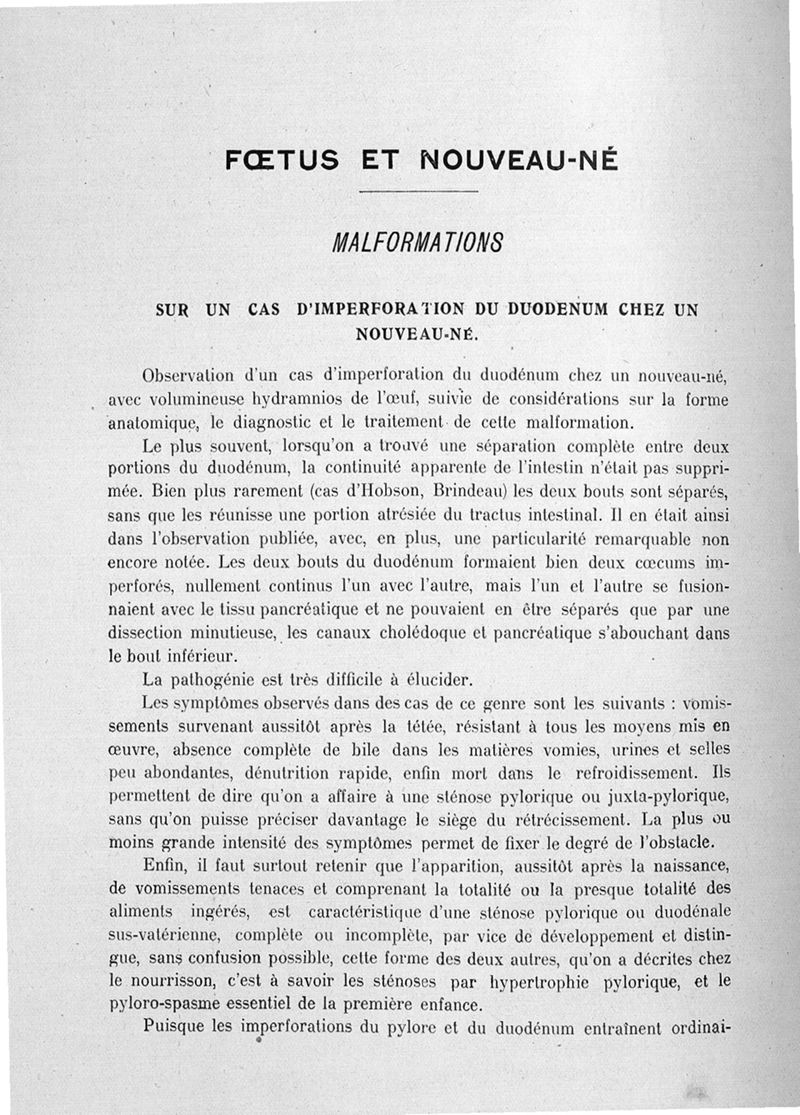 FŒTUS ET NOUVEAU-NÉ

MALFORMATIONS

SUR UN CAS D'IMPERFORATION DU DUODENUM CHEZ UN NOUVEAU-NÉ.

Observation d'un cas d'imperforation du duodénum chez un nouveau-né, avec volumineuse hydramnios de l'œuf, suivie de considérations sur la forme anatomique, le diagnostic et le traitement de cette malformation.

Le plus souvent, lorsqu'on a trouvé une séparation complète entre deux portions du duodénum, la continuité apparente de l'intestin n'était pas supprimée. Bien plus rarement (cas d'Hobson, Brindeau) les deux bouts sont séparés, sans que les réunisse une portion atrésiée du tractus intestinal. Il en était ainsi dans l'observation publiée, avec, en plus, une particularité remarquable non encore notée. Les deux bouts du duodénum formaient bien deux cœcums imperforés, nullement continus l'un avec l'autre, mais l'un et l'autre se fusionnaient avec le tissu pancréatique et ne pouvaient en être séparés que par une dissection minutieuse, les canaux cholédoque et pancréatique s'abouchant dans le bout inférieur.

La pathogénie est très difficile à élucider.

Les symptômes observés dans des cas de ce genre sont les suivants : vomissements survenant aussitôt après la tétée, résistant à tous les moyens mis en œuvre, absence complète de bile dans les matières vomies, urines et selles peu abondantes, dénutrition rapide, enfin mort dans le refroidissement. Ils permettent de dire qu'on a affaire à une sténose pylorique ou juxta-pylorique, sans qu'on puisse préciser davantage le siège du rétrécissement. La plus ou moins grande intensité des symptômes permet de fixer le degré de l'obstacle.

Enfin, il faut surtout retenir que l'apparition, aussitôt après la naissance, de vomissements tenaces et comprenant la totalité ou la presque totalité des aliments ingérés, est caractéristique d'une sténose pylorique ou duodénale sus-vatérienne, complète ou incomplète, par vice de développement et distingue, sans confusion possible, cette forme des deux autres, qu'on a décrites chez le nourrisson, c'est à savoir les sténoses par hypertrophie pylorique, et le pyloro-spasme essentiel de la première enfance.

Puisque les imperforations du pylore et du duodénum entraînent ordinai-